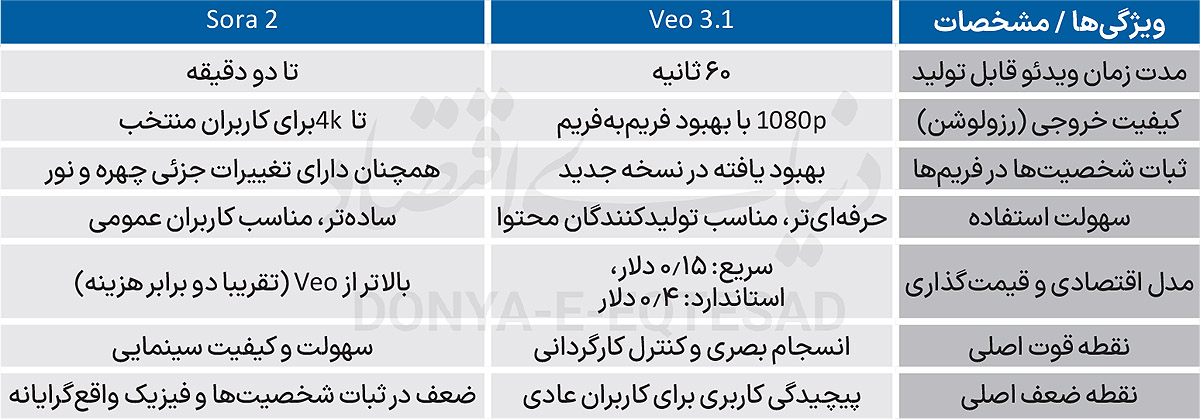 | ویژگی‌ها / مشخصات | Veo 3.1 | Sora 2 |
|---|---|---|
| مدت زمان ویدئو قابل تولید | ۶۰ ثانیه | تا دو دقیقه |
| کیفیت خروجی (رزولوشن) | 1080p با بهبود فریم‌به‌فریم | تا 4kبرای کاربران منتخب |
| ثبات شخصیت‌ها در فریم‌ها | بهبود یافته در نسخه جدید | همچنان دارای تغییرات جزئی چهره و نور |
| سهولت استفاده | حرفه‌ای‌تر، مناسب تولیدکنندگان محتوا | ساده‌تر، مناسب کاربران عمومی |
| مدل اقتصادی و قیمت‌گذاری | سریع: ۰/۱۵ دلار، استاندارد: ۰/۴ دلار | بالاتر از Veo (تقریبا دو برابر هزینه) |
| نقطه قوت اصلی | انسجام بصری و کنترل کارگردانی | سهولت و کیفیت سینمایی |
| نقطه ضعف اصلی | پیچیدگی کاربری برای کاربران عادی | ضعف در ثبات شخصیت‌ها و فیزیک واقع‌گرایانه |

دنیای اقتصاد
DONYA-E-EQTESAD